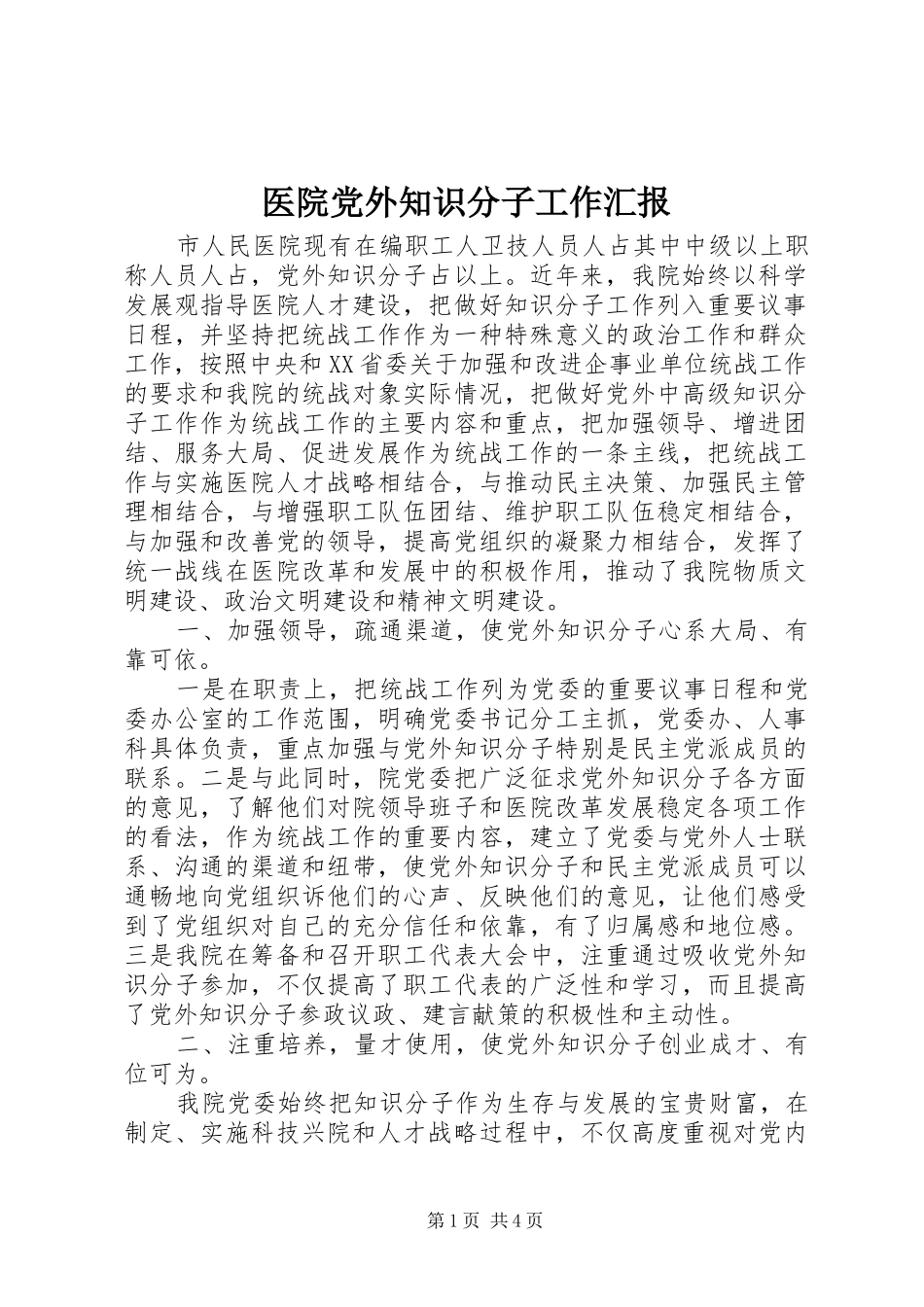 医院党外知识分子工作汇报

市人民医院现有在编职工人卫技人员人占其中中级以上职称人员人占，党外知识分子占以上。近年来，我院始终以科学发展观指导医院人才建设，把做好知识分子工作列入重要议事日程，并坚持把统战工作作为一种特殊意义的政治工作和群众工作，按照中央和XX省委关于加强和改进企事业单位统战工作的要求和我院的统战对象实际情况，把做好党外中高级知识分子工作作为统战工作的主要内容和重点，把加强领导、增进团结、服务大局、促进发展作为统战工作的一条主线，把统战工作与实施医院人才战略相结合，与推动民主决策、加强民主管理相结合，与增强职工队伍团结、维护职工队伍稳定相结合，与加强和改善党的领导，提高党组织的凝聚力相结合，发挥了统一战线在医院改革和发展中的积极作用，推动了我院物质文明建设、政治文明建设和精神文明建设。

一、加强领导，疏通渠道，使党外知识分子心系大局、有靠可依。

一是在职责上，把统战工作列为党委的重要议事日程和党委办公室的工作范围，明确党委书记分工主抓，党委办、人事科具体负责，重点加强与党外知识分子特别是民主党派成员的联系。二是与此同时，院党委把广泛征求党外知识分子各方面的意见，了解他们对院领导班子和医院改革发展稳定各项工作的看法，作为统战工作的重要内容，建立了党委与党外人士联系、沟通的渠道和纽带，使党外知识分子和民主党派成员可以通畅地向党组织诉他们的心声、反映他们的意见，让他们感受到了党组织对自己的充分信任和依靠，有了归属感和地位感。三是我院在筹备和召开职工代表大会中，注重通过吸收党外知识分子参加，不仅提高了职工代表的广泛性和学习，而且提高了党外知识分子参政议政、建言献策的积极性和主动性。

二、注重培养，量才使用，使党外知识分子创业成才、有位可为。

我院党委始终把知识分子作为生存与发展的宝贵财富，在制定、实施科技兴院和人才战略过程中，不仅高度重视对党内

第1页 共4页